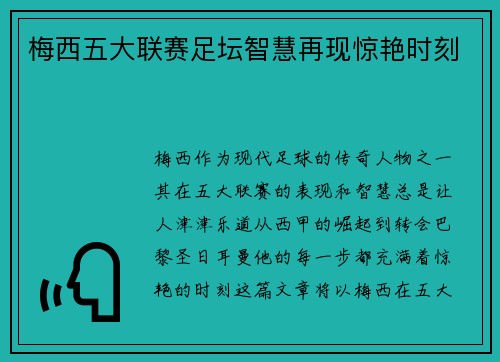 梅西五大联赛足坛智慧再现惊艳时刻

梅西作为现代足球的传奇人物之一其在五大联赛的表现和智慧总是让人津津乐道从西甲的崛起到转会巴黎圣日耳曼他的每一步都充满着惊艳的时刻这篇文章将以梅西在五大